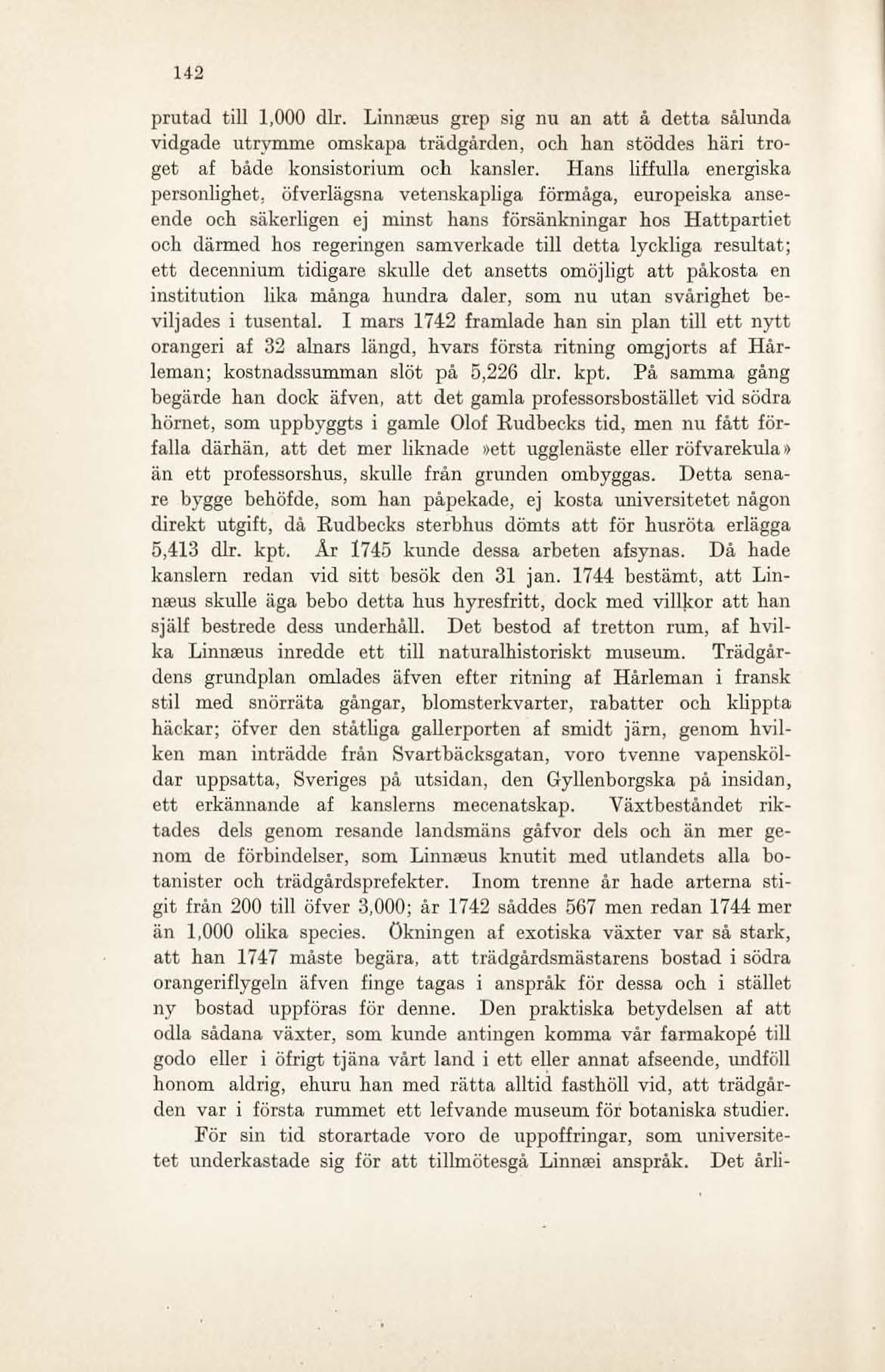 142

prutad till 1,000 dlr. Linnæus grep sig nu an att å detta sålunda vidgade utrymme omskapa trädgården, och han stöddes häri troget af både konsistorium och kansler. Hans liffulla energiska personlighet, öfverlägsna vetenskapliga förmåga, europeiska anseende och säkerligen ej minst hans försänkningar hos Hattpartiet och därmed hos regeringen samverkade till detta lyckliga resultat; ett decennium tidigare skulle det ansetts omöjligt att påkosta en institution lika många hundra daler, som nu utan svårighet beviljades i tusental. I mars 1742 framlade han sin plan till ett nytt orangeri af 32 alnars längd, hvars första ritning omgjorts af Hårleman; kostnadssumman slöt på 5,226 dlr. kpt. På samma gång begärde han dock äfven, att det gamla professorsbostället vid södra hörnet, som uppbyggts i gamle Olof Rudbecks tid, men nu fått förfalla därhän, att det mer liknade »ett ugglenäste eller röfvarekula» än ett professorshus, skulle från grunden ombyggas. Detta senare bygge behöfde, som han påpekade, ej kosta universitetet någon direkt utgift, då Rudbecks sterbhus dömts att för husröta erlägga 5,413 dlr. kpt. År 1745 kunde dessa arbeten afsynas. Då hade kanslern redan vid sitt besök den 31 jan. 1744 bestämt, att Linnæus skulle äga bebo detta hus hyresfritt, dock med villkor att han själf bestrede dess underhåll. Det bestod af tretton rum, af hvilka Linnæus inredde ett till naturalhistoriskt museum. Trädgårdens grundplan omlades äfven efter ritning af Hårleman i fransk stil med snörräta gångar, blomsterkvarter, rabatter och klippta häckar; öfver den ståtliga gallerporten af smidt järn, genom hvilken man inträdde från Svartbäcksgatan, voro tvenne vapensköldar uppsatta, Sveriges på utsidan, den Gyllenborgska på insidan, ett erkännande af kanslerns mecenatskap. Växtbeståndet riktades dels genom resande landsmäns gåfvor dels och än mer genom de förbindelser, som Linnæus knutit med utlandets alla botanister och trädgårdsprefekter. Inom trenne år hade arterna stigit från 200 till öfver 3,000; år 1742 såddes 567 men redan 1744 mer än 1,000 olika species. Ökningen af exotiska växter var så stark, att han 1747 måste begära, att trädgårdsmästarens bostad i södra orangeriflygeln äfven finge tagas i anspråk för dessa och i stället ny bostad uppföras för denne. Den praktiska betydelsen af att odla sådana växter, som kunde antingen komma vår farmakopé till godo eller i öfrigt tjäna vårt land i ett eller annat afseende, undföll honom aldrig, ehuru han med rätta alltid fasthöll vid, att trädgården var i första rummet ett lefvande museum för botaniska studier.

För sin tid storartade voro de uppoffringar, som universitetet underkastade sig för att tillmötesgå Linnæi anspråk. Det årli-